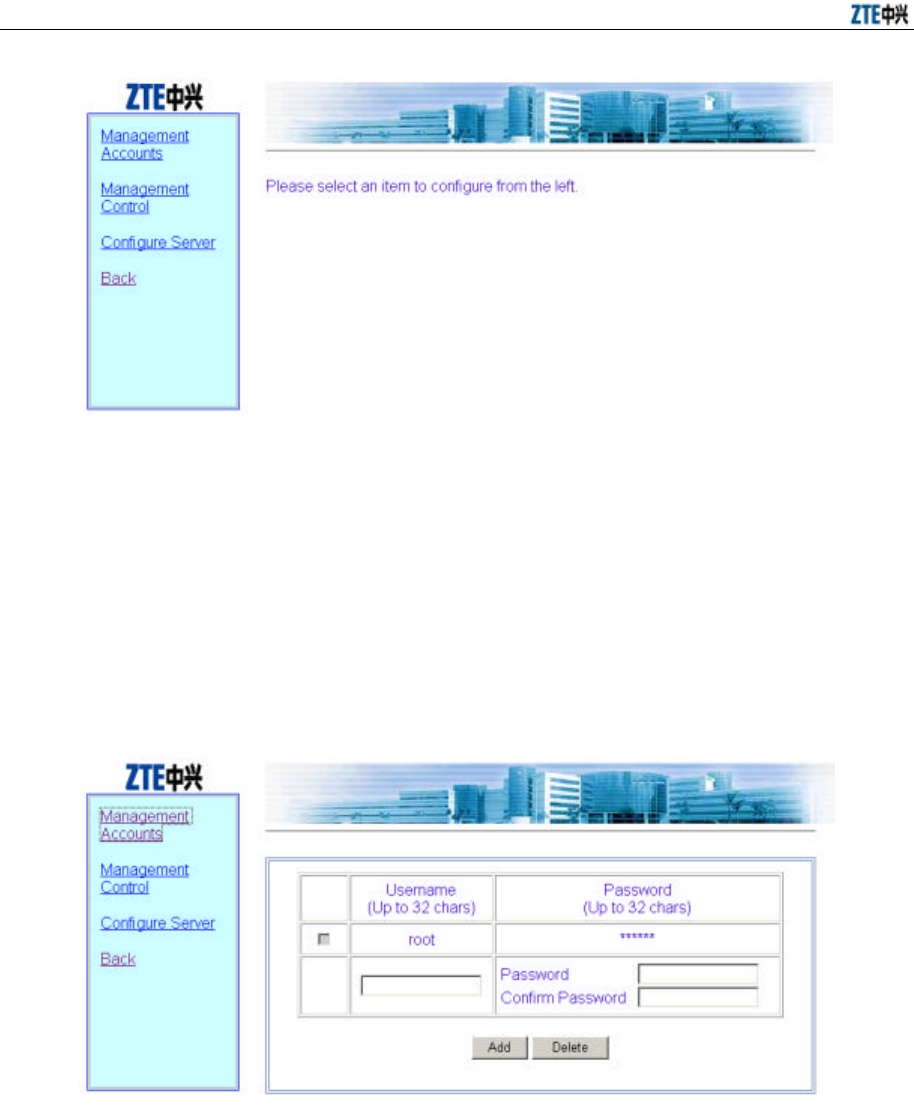 ZTE中兴

ZTE中兴

Management Accounts

Management Control

Configure Server

Back

Please select an item to configure from the left.

ZTE中兴

Management Accounts

Management Control

Configure Server

Back

| | Username (Up to 32 chars) | Password (Up to 32 chars) |
|---|---|---|
| | root | ****** |
| | | Password Confirm Password |

Add Delete